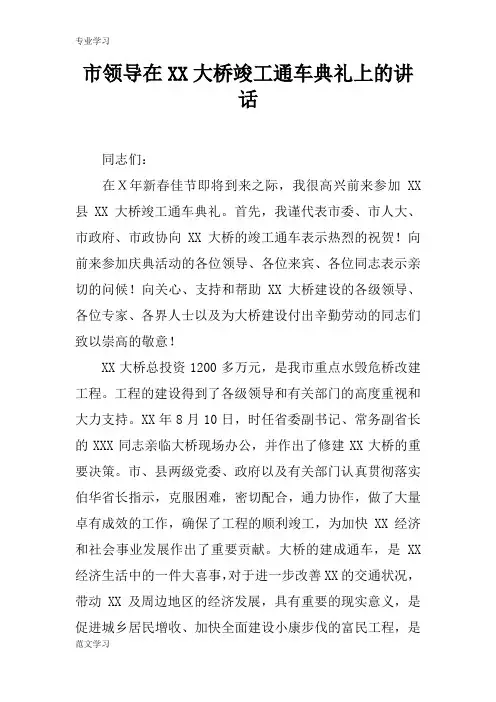 专业学习

市领导在XX大桥竣工通车典礼上的讲话

同志们：

在X年新春佳节即将到来之际，我很高兴前来参加 XX 县 XX 大桥竣工通车典礼。首先，我谨代表市委、市人大、市政府、市政协向 XX 大桥的竣工通车表示热烈的祝贺！向前来参加庆典活动的各位领导、各位来宾、各位同志表示亲切的问候！向关心、支持和帮助 XX 大桥建设的各级领导、各位专家、各界人士以及为大桥建设付出辛勤劳动的同志们致以崇高的敬意！

XX 大桥总投资 1200 多万元，是我市重点水毁危桥改建工程。工程的建设得到了各级领导和有关部门的高度重视和大力支持。XX 年 8 月 10 日，时任省委副书记、常务副省长的 XXX 同志亲临大桥现场办公，并作出了修建 XX 大桥的重要决策。市、县两级党委、政府以及有关部门认真贯彻落实伯华省长指示，克服困难，密切配合，通力协作，做了大量卓有成效的工作，确保了工程的顺利竣工，为加快 XX 经济和社会事业发展作出了重要贡献。大桥的建成通车，是 XX 经济生活中的一件大喜事，对于进一步改善 XX 的交通状况，带动 XX 及周边地区的经济发展，具有重要的现实意义，是促进城乡居民增收、加快全面建设小康步伐的富民工程，是

范文学习